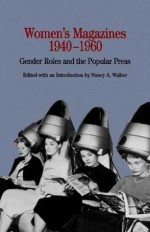 Women's Magazines
1940–1960

Gender Roles and the Popular Press

Edited with an Introduction by Nancy A. Walker